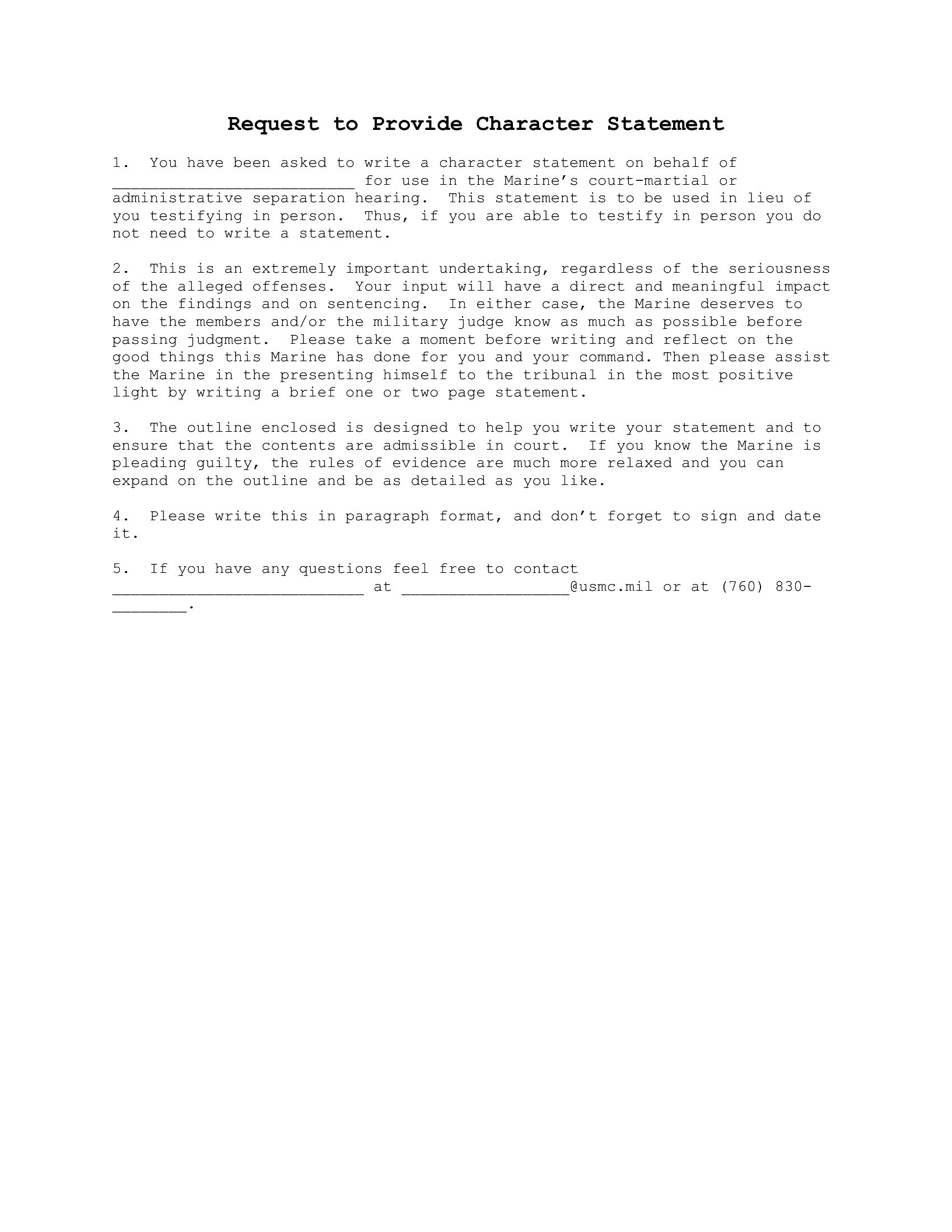 Request to Provide Character Statement

1. You have been asked to write a character statement on behalf of __________________________ for use in the Marine’s court-martial or administrative separation hearing. This statement is to be used in lieu of you testifying in person. Thus, if you are able to testify in person you do not need to write a statement.

2. This is an extremely important undertaking, regardless of the seriousness of the alleged offenses. Your input will have a direct and meaningful impact on the findings and on sentencing. In either case, the Marine deserves to have the members and/or the military judge know as much as possible before passing judgment. Please take a moment before writing and reflect on the good things this Marine has done for you and your command. Then please assist the Marine in the presenting himself to the tribunal in the most positive light by writing a brief one or two page statement.

3. The outline enclosed is designed to help you write your statement and to ensure that the contents are admissible in court. If you know the Marine is pleading guilty, the rules of evidence are much more relaxed and you can expand on the outline and be as detailed as you like.

4. Please write this in paragraph format, and don’t forget to sign and date it.

5. If you have any questions feel free to contact ___________________________ at __________________@usmc.mil or at (760) 830-________.